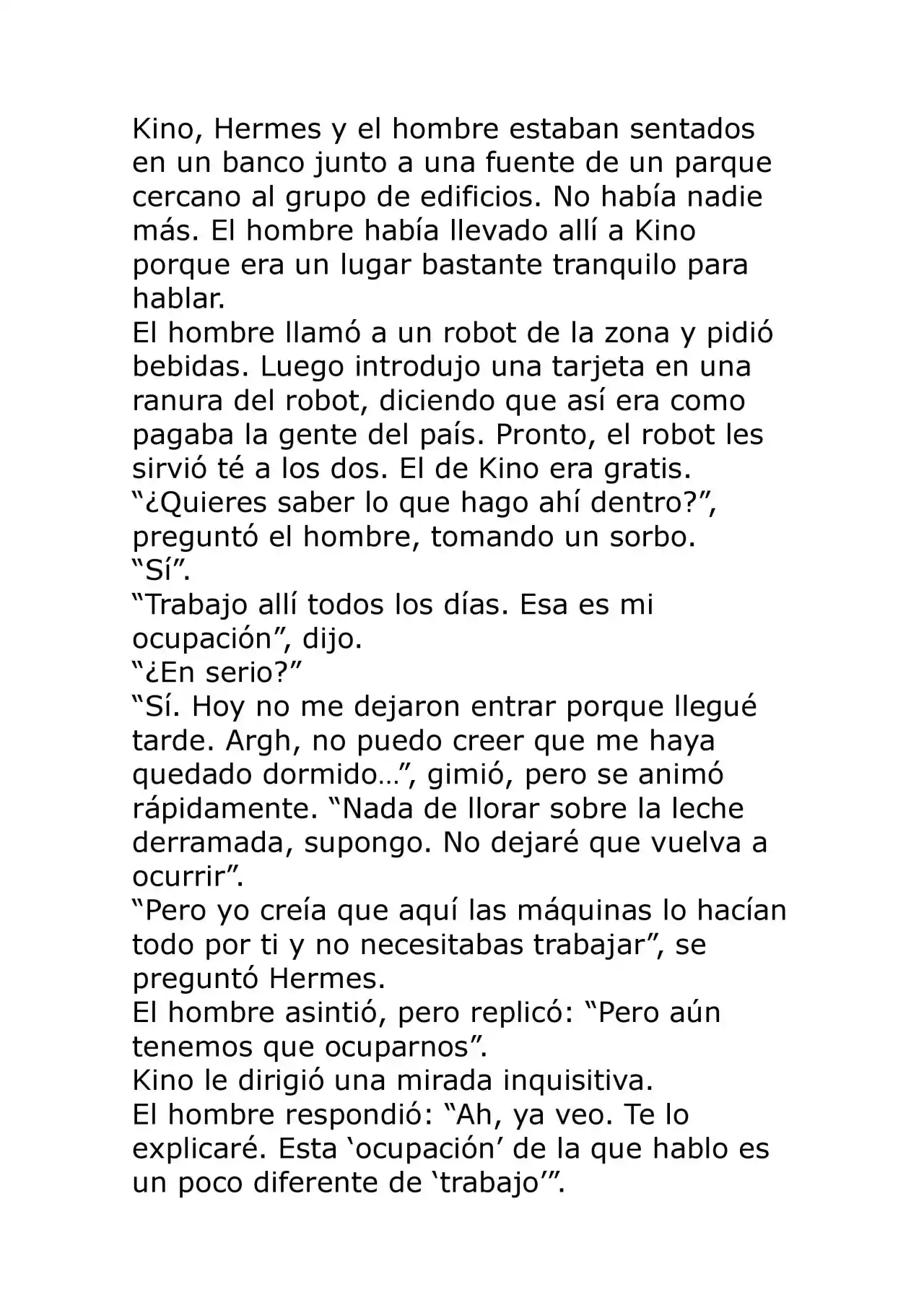 Kino, Hermes y el hombre estaban sentados en un banco junto a una fuente de un parque cercano al grupo de edificios. No había nadie más. El hombre había llevado allí a Kino porque era un lugar bastante tranquilo para hablar.

El hombre llamó a un robot de la zona y pidió bebidas. Luego introdujo una tarjeta en una ranura del robot, diciendo que así era como pagaba la gente del país. Pronto, el robot les sirvió té a los dos. El de Kino era gratis.

"¿Quieres saber lo que hago ahí dentro?", preguntó el hombre, tomando un sorbo.

"Sí".

"Trabajo allí todos los días. Esa es mi ocupación", dijo.

"¿En serio?"

"Sí. Hoy no me dejaron entrar porque llegué tarde. Argh, no puedo creer que me haya quedado dormido…", gimió, pero se animó rápidamente. "Nada de llorar sobre la leche derramada, supongo. No dejaré que vuelva a ocurrir".

"Pero yo creía que aquí las máquinas lo hacían todo por ti y no necesitabas trabajar", se preguntó Hermes.

El hombre asintió, pero replicó: "Pero aún tenemos que ocuparnos".

Kino le dirigió una mirada inquisitiva.

El hombre respondió: "Ah, ya veo. Te lo explicaré. Esta 'ocupación' de la que hablo es un poco diferente de 'trabajo'".